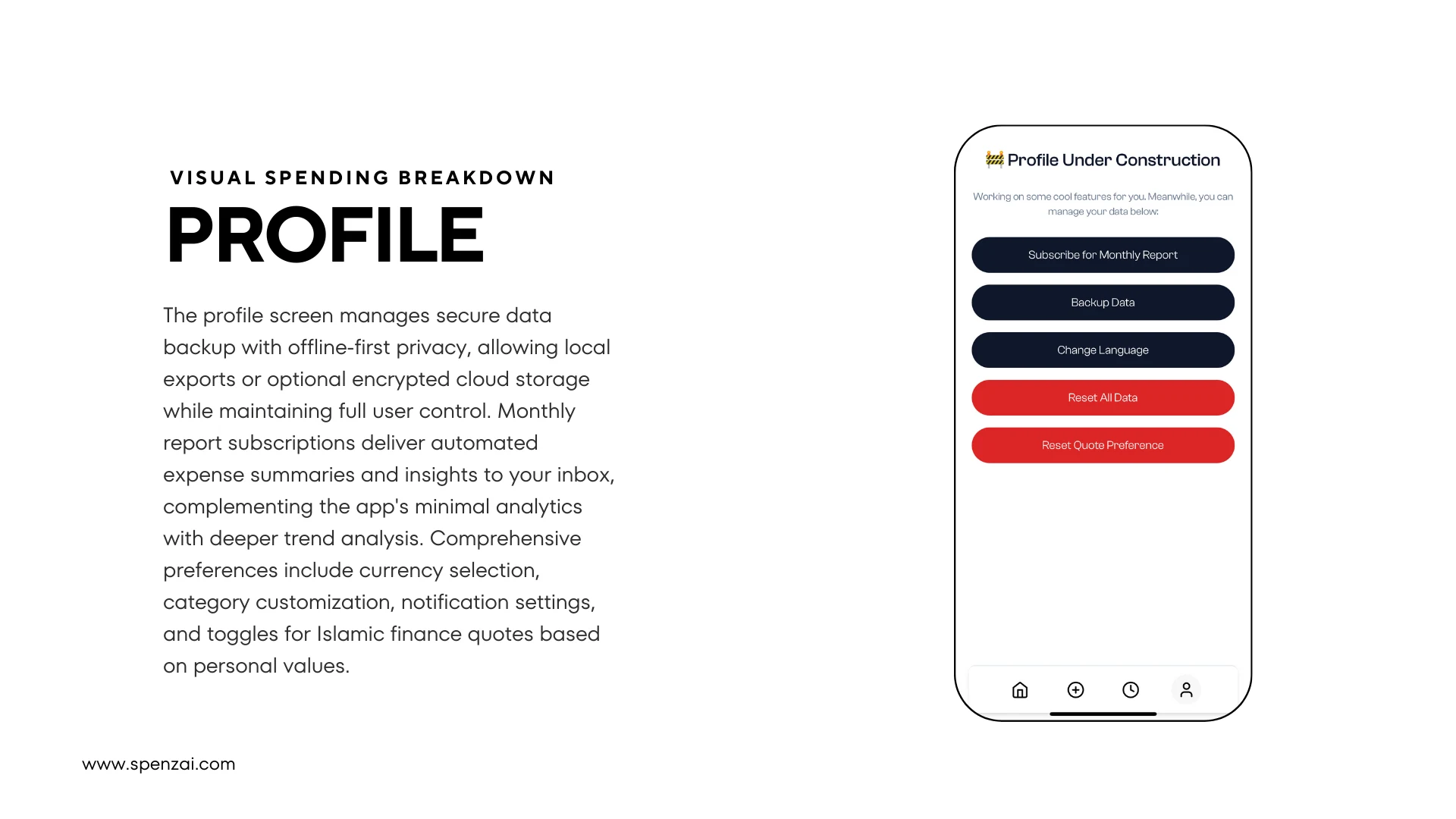 VISUAL SPENDING BREAKDOWN
PROFILE

The profile screen manages secure data backup with offline-first privacy, allowing local exports or optional encrypted cloud storage while maintaining full user control. Monthly report subscriptions deliver automated expense summaries and insights to your inbox, complementing the app's minimal analytics with deeper trend analysis. Comprehensive preferences include currency selection, category customization, notification settings, and toggles for Islamic finance quotes based on personal values.

www.spenzai.com

🚧 Profile Under Construction

Working on some cool features for you. Meanwhile, you can manage your data below:

Subscribe for Monthly Report

Backup Data

Change Language

Reset All Data

Reset Quote Preference